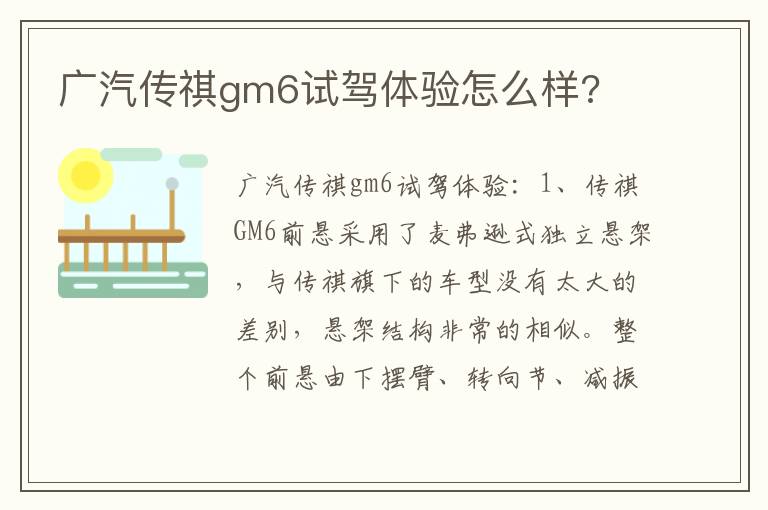 广汽传祺gm6试驾体验怎么样?

广汽传祺gm6试驾体验：1、传祺GM6前悬采用了麦弗逊式独立悬架，与传祺旗下的车型没有太大的差别，悬架结构非常的相似。整个前悬由下摆臂、转向节、减振